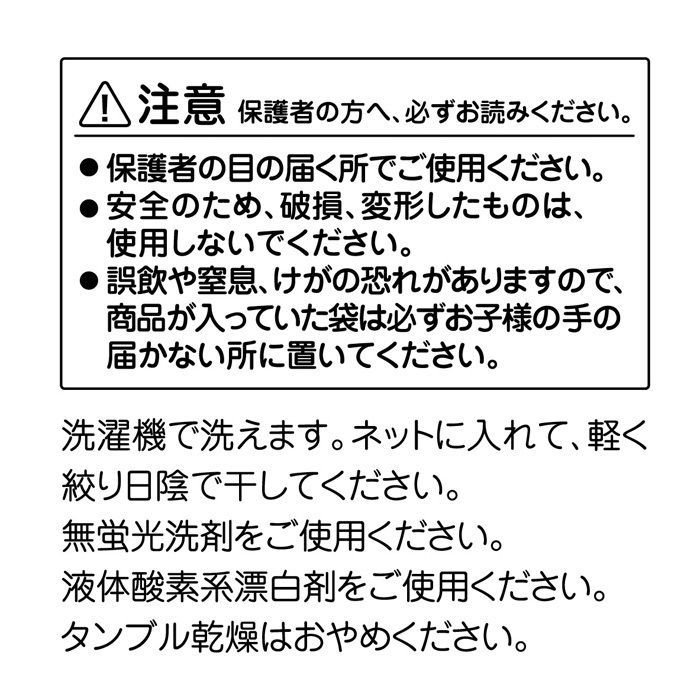 注意 保護者の方へ、必ずお読みください。

● 保護者の目の届く所でご使用ください。
● 安全のため、破損、変形したものは、使用しないでください。
● 誤飲や窒息、けがの恐れがありますので、商品が入っていた袋は必ずお子様の手の届かない所に置いてください。

洗濯機で洗えます。ネットに入れて、軽く絞り日陰で干してください。
無蛍光洗剤をご使用ください。
液体酸素系漂白剤をご使用ください。
タンブル乾燥はおやめください。